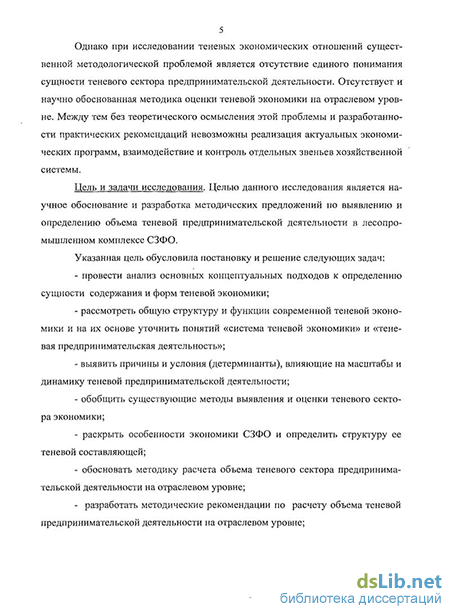 5

Однако при исследовании теневых экономических отношений существенной методологической проблемой является отсутствие единого понимания сущности теневого сектора предпринимательской деятельности. Отсутствует и научно обоснованная методика оценки теневой экономики на отраслевом уровне. Между тем без теоретического осмысления этой проблемы и разработанности практических рекомендаций невозможны реализация актуальных экономических программ, взаимодействие и контроль отдельных звеньев хозяйственной системы.

Цель и задачи исследования. Целью данного исследования является научное обоснование и разработка методических предложений по выявлению и определению объема теневой предпринимательской деятельности в лесопромышленном комплексе СЗФО.

Указанная цель обусловила постановку и решение следующих задач:

- провести анализ основных концептуальных подходов к определению сущности содержания и форм теневой экономики;

- рассмотреть общую структуру и функции современной теневой экономики и на их основе уточнить понятий «система теневой экономики» и «теневая предпринимательская деятельность»;

- выявить причины и условия (детерминанты), влияющие на масштабы и динамику теневой предпринимательской деятельности;

- обобщить существующие методы выявления и оценки теневого сектора экономики;

- раскрыть особенности экономики СЗФО и определить структуру ее теневой составляющей;

- обосновать методику расчета объема теневого сектора предпринимательской деятельности на отраслевом уровне;

- разработать методические рекомендации по расчету объема теневой предпринимательской деятельности на отраслевом уровне;

dsLib.net
библиотека диссертаций